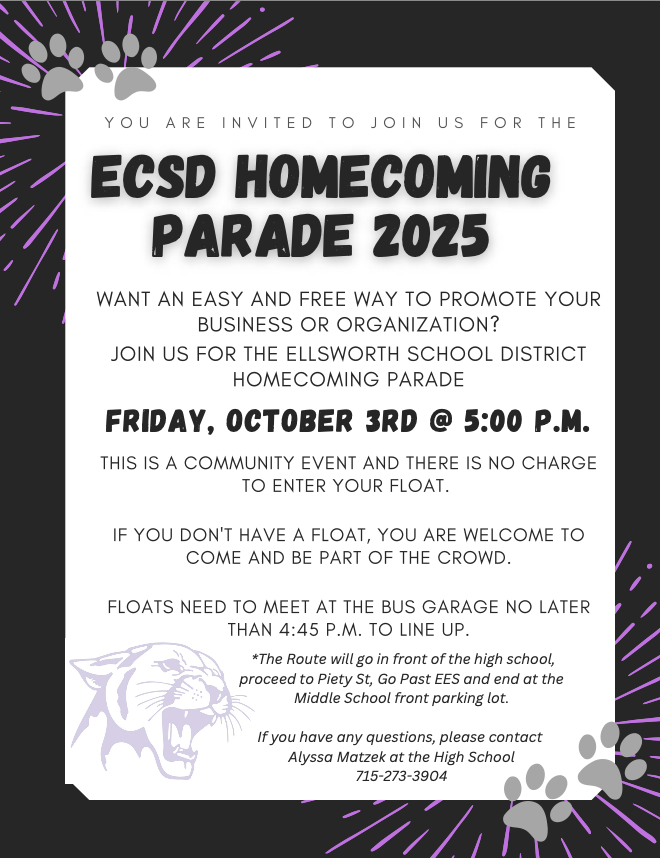 YOU ARE INVITED TO JOIN US FOR THE

ECSD HOMECOMING PARADE 2025

WANT AN EASY AND FREE WAY TO PROMOTE YOUR BUSINESS OR ORGANIZATION?

JOIN US FOR THE ELLSWORTH SCHOOL DISTRICT HOMECOMING PARADE

FRIDAY, OCTOBER 3RD @ 5:00 P.M.

THIS IS A COMMUNITY EVENT AND THERE IS NO CHARGE TO ENTER YOUR FLOAT.

IF YOU DON'T HAVE A FLOAT, YOU ARE WELCOME TO COME AND BE PART OF THE CROWD.

FLOATS NEED TO MEET AT THE BUS GARAGE NO LATER THAN 4:45 P.M. TO LINE UP.

*The Route will go in front of the high school, proceed to Piety St, Go Past EES and end at the Middle School front parking lot.

If you have any questions, please contact
Alyssa Matzek at the High School
715-273-3904